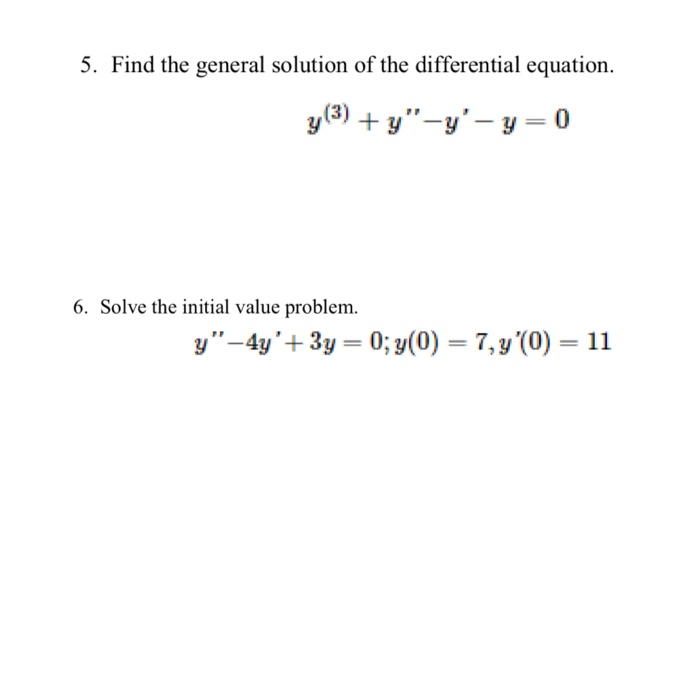 5. Find the general solution of the differential equation.

$y^{(3)} + y'' - y' - y = 0$

6. Solve the initial value problem.

$y'' - 4y' + 3y = 0; y(0) = 7, y'(0) = 11$